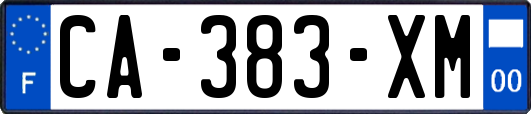 F
CA-383-XM
00